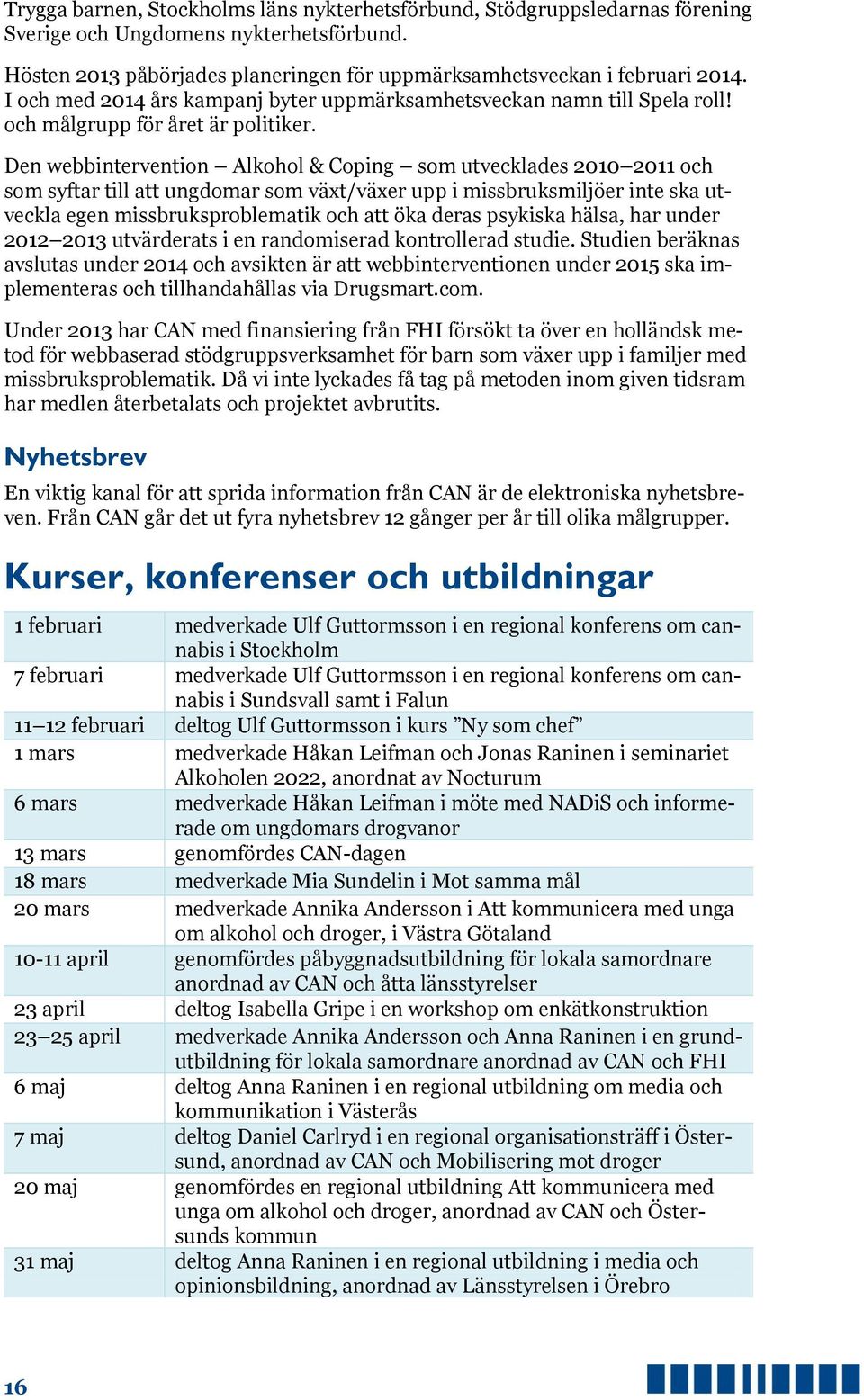 Trygga barnen, Stockholms läns nykterhetsförbund, Stödgruppsledarnas förening Sverige och Ungdomens nykterhetsförbund.

Hösten 2013 påbörjades planeringen för uppmärksamhetsveckan i februari 2014. I och med 2014 års kampanj byter uppmärksamhetsveckan namn till Spela roll! och målgrupp för året är politiker.

Den webbintervention – Alkohol & Coping – som utvecklades 2010–2011 och som syftar till att ungdomar som växt/växer upp i missbruksmiljöer inte ska utveckla egen missbruksproblematik och att öka deras psykiska hälsa, har under 2012–2013 utvärderats i en randomiserad kontrollerad studie. Studien beräknas avslutas under 2014 och avsikten är att webbinterventionen under 2015 ska implementeras och tillhandahållas via Drugsmart.com.

Under 2013 har CAN med finansiering från FHI försökt ta över en holländsk metod för webbaserad stödgruppsverksamhet för barn som växer upp i familjer med missbruksproblematik. Då vi inte lyckades få tag på metoden inom given tidsram har medlen återbetalats och projektet avbrutits.

Nyhetsbrev

En viktig kanal för att sprida information från CAN är de elektroniska nyhetsbreven. Från CAN går det ut fyra nyhetsbrev 12 gånger per år till olika målgrupper.

Kurser, konferenser och utbildningar

| | |
|---|---|
| 1 februari | medverkade Ulf Guttormsson i en regional konferens om cannabis i Stockholm |
| 7 februari | medverkade Ulf Guttormsson i en regional konferens om cannabis i Sundsvall samt i Falun |
| 11–12 februari | deltog Ulf Guttormsson i kurs ”Ny som chef” |
| 1 mars | medverkade Håkan Leifman och Jonas Raninen i seminariet Alkoholen 2022, anordnat av Nocturum |
| 6 mars | medverkade Håkan Leifman i möte med NADiS och informerade om ungdomars drogvanor |
| 13 mars | genomfördes CAN-dagen |
| 18 mars | medverkade Mia Sundelin i Mot samma mål |
| 20 mars | medverkade Annika Andersson i Att kommunicera med unga om alkohol och droger, i Västra Götaland |
| 10-11 april | genomfördes påbyggnadsutbildning för lokala samordnare anordnad av CAN och åtta länsstyrelser |
| 23 april | deltog Isabella Gripe i en workshop om enkätkonstruktion |
| 23–25 april | medverkade Annika Andersson och Anna Raninen i en grundutbildning för lokala samordnare anordnad av CAN och FHI |
| 6 maj | deltog Anna Raninen i en regional utbildning om media och kommunikation i Västerås |
| 7 maj | deltog Daniel Carlryd i en regional organisationsträff i Östersund, anordnad av CAN och Mobilisering mot droger |
| 20 maj | genomfördes en regional utbildning Att kommunicera med unga om alkohol och droger, anordnad av CAN och Östersunds kommun |
| 31 maj | deltog Anna Raninen i en regional utbildning i media och opinionsbildning, anordnad av Länsstyrelsen i Örebro |

16